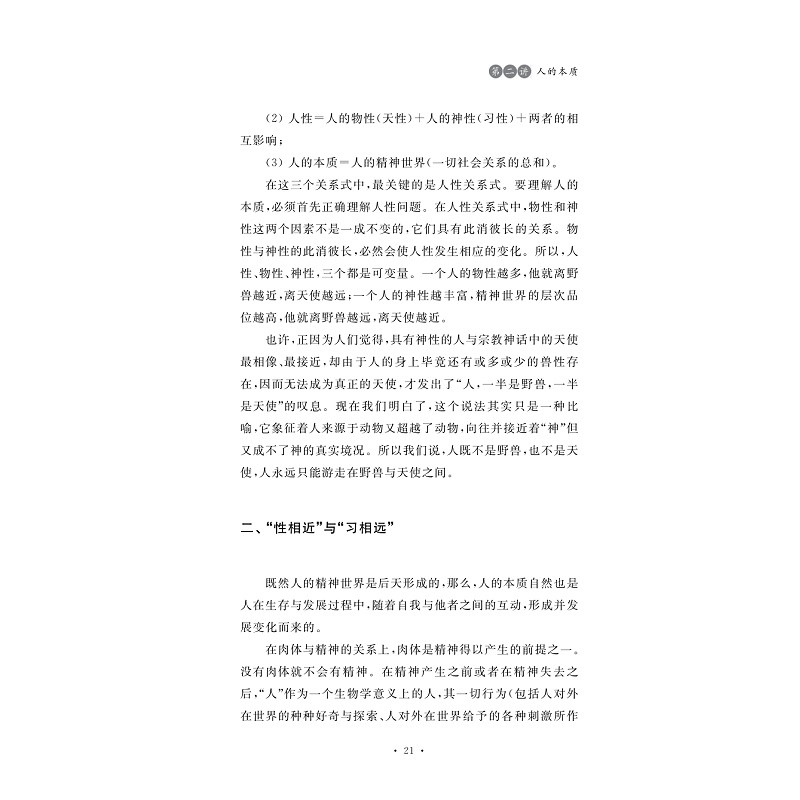 第二讲 人的本质

(2)人性=人的物性(天性)+人的神性(习性)+两者的相互影响;

(3)人的本质=人的精神世界(一切社会关系的总和)。

在这三个关系式中,最关键的是人性关系式。要理解人的本质,必须首先正确理解人性问题。在人性关系式中,物性和神性这两个因素不是一成不变的,它们具有此消彼长的关系。物性与神性的此消彼长,必然会使人性发生相应的变化。所以,人性、物性、神性,三个都是可变量。一个人的物性越多,他就离野兽越近,离天使越远;一个人的神性越丰富,精神世界的层次品位越高,他就离野兽越远,离天使越近。

也许,正因为人们觉得,具有神性的人与宗教神话中的天使最相像、最接近,却由于人的身上毕竟还有或多或少的兽性存在,因而无法成为真正的天使,才发出了“人,一半是野兽,一半是天使”的叹息。现在我们明白了,这个说法其实只是一种比喻,它象征着人来源于动物又超越了动物,向往并接近着“神”但又成不了神的真实境况。所以我们说,人既不是野兽,也不是天使,人永远只能游走在野兽与天使之间。

二、“性相近”与“习相远”

既然人的精神世界是后天形成的,那么,人的本质自然也是人在生存与发展过程中,随着自我与他者之间的互动,形成并发展变化而来的。

在肉体与精神的关系上,肉体是精神得以产生的前提之一。没有肉体就不会有精神。在精神产生之前或者在精神失去之后,“人”作为一个生物学意义上的人,其一切行为(包括人对外在世界的种种好奇与探索、人对外在世界给予的各种刺激所作

• 21 •